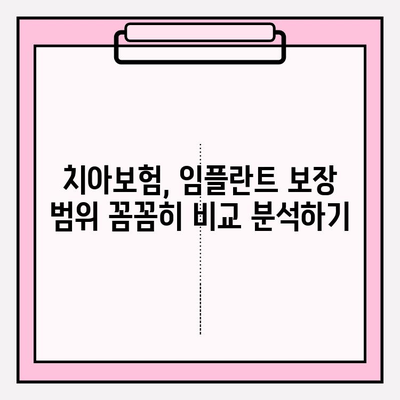 치아보험, 임플란트 보장 범위 꼼꼼히 비교 분석하기